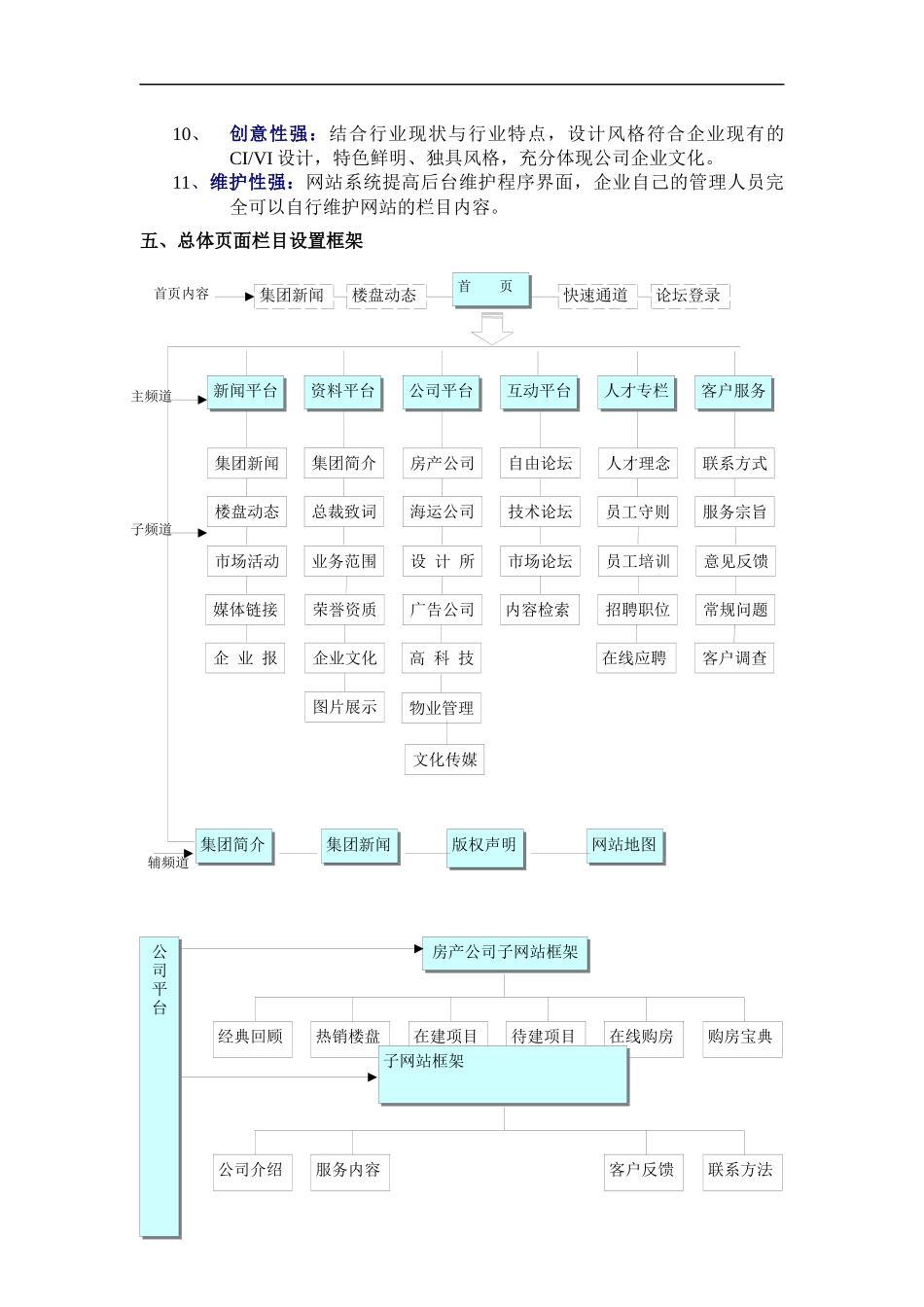 10、 创意性强：结合行业现状与行业特点，设计风格符合企业现有的CI/VI 设计，特色鲜明、独具风格，充分体现公司企业文化。

11、维护性强：网站系统提高后台维护程序界面，企业自己的管理人员完全可以自行维护网站的栏目内容。

五、总体页面栏目设置框架

首页内容
集团新闻
楼盘动态
首 页
快速通道
论坛登录

主频道
新闻平台
资料平台
公司平台
互动平台
人才专栏
客户服务

子频道
集团新闻
楼盘动态
市场活动
媒体链接
企 业 报

集团简介
总裁致词
业务范围
荣誉资质
企业文化
图片展示

房产公司
海运公司
设 计 所
广告公司
高 科 技
物业管理
文化传媒

自由论坛
技术论坛
市场论坛
内容检索

人才理念
员工守则
员工培训
招聘职位
在线应聘

联系方式
服务宗旨
意见反馈
常规问题
客户调查

辅频道
集团简介
集团新闻
版权声明
网站地图

公司平台
房产公司子网站框架
经典回顾
热销楼盘
在建项目
待建项目
在线购房
购房宝典
子网站框架
公司介绍
服务内容
客户反馈
联系方法